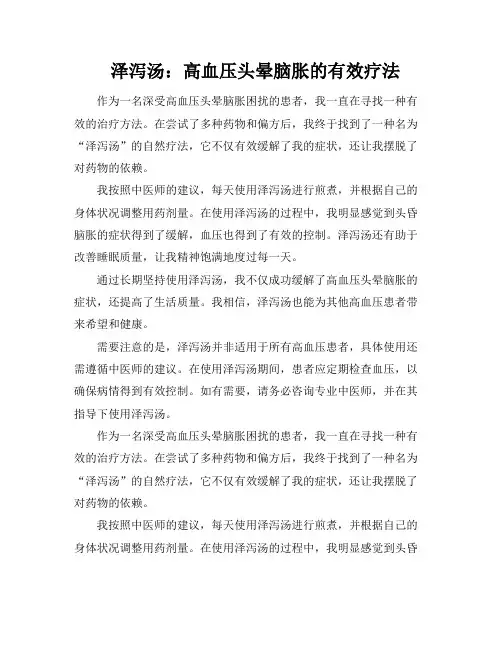 泽泻汤：高血压头晕脑胀的有效疗法

作为一名深受高血压头晕脑胀困扰的患者，我一直在寻找一种有效的治疗方法。在尝试了多种药物和偏方后，我终于找到了一种名为“泽泻汤”的自然疗法，它不仅有效缓解了我的症状，还让我摆脱了对药物的依赖。

我按照中医师的建议，每天使用泽泻汤进行煎煮，并根据自己的身体状况调整用药剂量。在使用泽泻汤的过程中，我明显感觉到头昏脑胀的症状得到了缓解，血压也得到了有效的控制。泽泻汤还有助于改善睡眠质量，让我精神饱满地度过每一天。

通过长期坚持使用泽泻汤，我不仅成功缓解了高血压头晕脑胀的症状，还提高了生活质量。我相信，泽泻汤也能为其他高血压患者带来希望和健康。

需要注意的是，泽泻汤并非适用于所有高血压患者，具体使用还需遵循中医师的建议。在使用泽泻汤期间，患者应定期检查血压，以确保病情得到有效控制。如有需要，请务必咨询专业中医师，并在其指导下使用泽泻汤。

作为一名深受高血压头晕脑胀困扰的患者，我一直在寻找一种有效的治疗方法。在尝试了多种药物和偏方后，我终于找到了一种名为“泽泻汤”的自然疗法，它不仅有效缓解了我的症状，还让我摆脱了对药物的依赖。

我按照中医师的建议，每天使用泽泻汤进行煎煮，并根据自己的身体状况调整用药剂量。在使用泽泻汤的过程中，我明显感觉到头昏